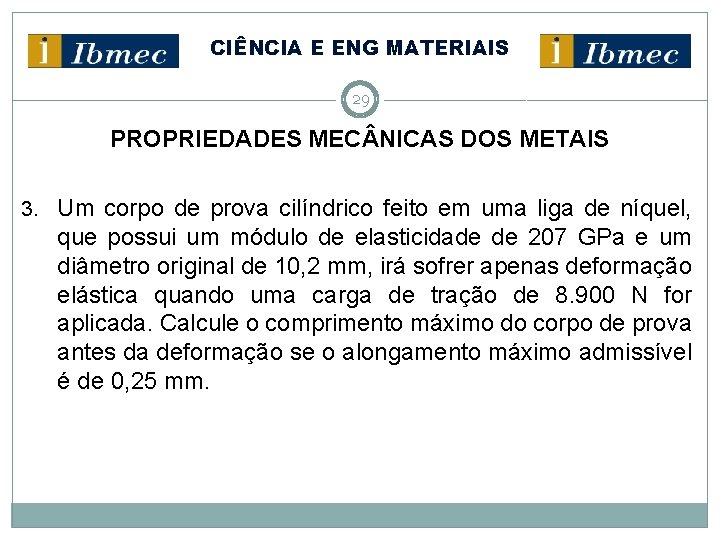 i Ibmec

CIÊNCIA E ENG MATERIAIS

i Ibmec

29

PROPRIEDADES MECÂNICAS DOS METAIS

3. Um corpo de prova cilíndrico feito em uma liga de níquel, que possui um módulo de elasticidade de 207 GPa e um diâmetro original de 10,2 mm, irá sofrer apenas deformação elástica quando uma carga de tração de 8.900 N for aplicada. Calcule o comprimento máximo do corpo de prova antes da deformação se o alongamento máximo admissível é de 0,25 mm.